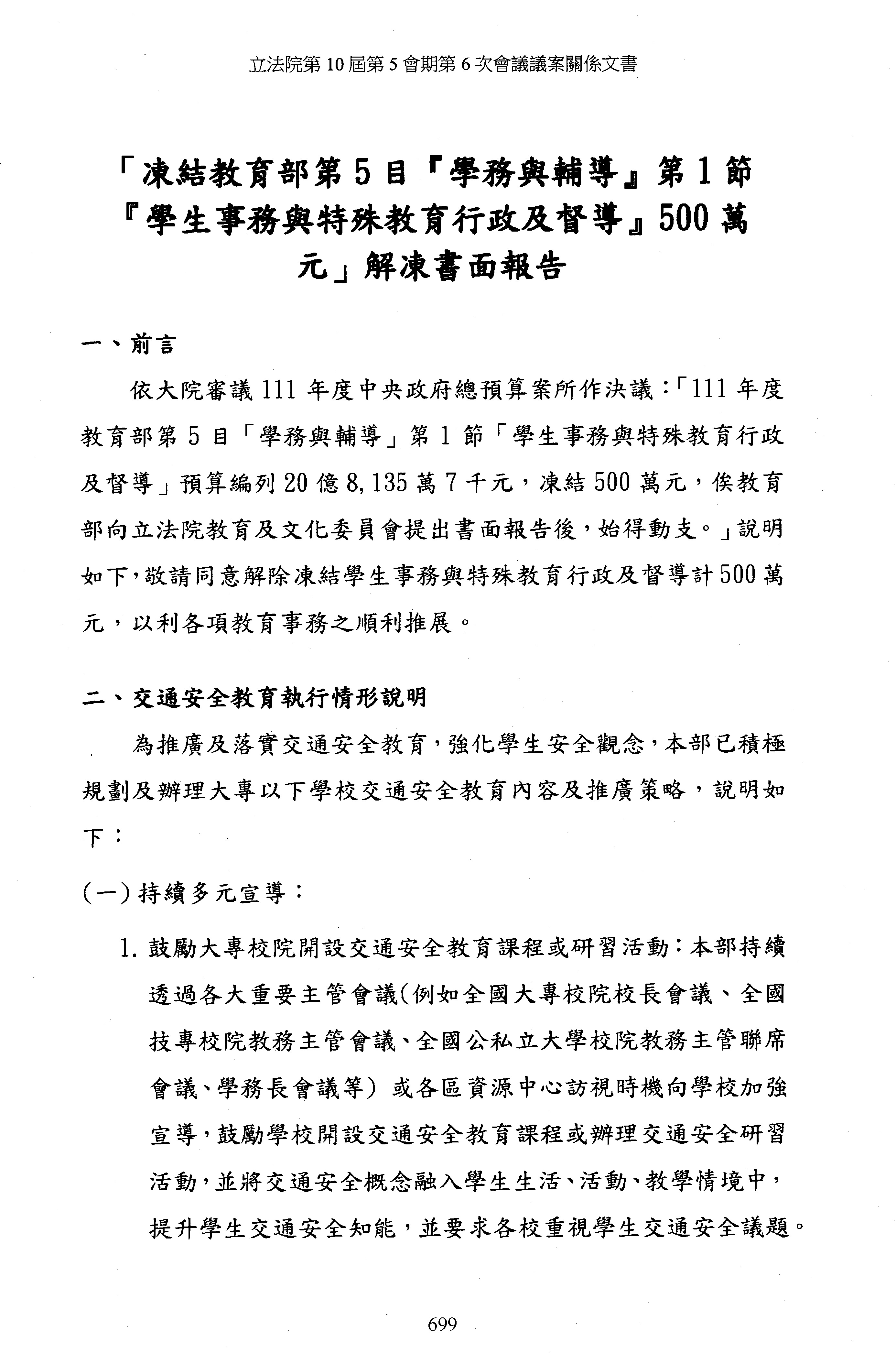 立法院第 10 屆第 5 會期第 6 次會議議案關係文書

「凍結教育部第 5 目『學務與輔導』第 1 節『學生事務與特殊教育行政及督導』500 萬元」解凍書面報告

一、前言

依大院審議 111 年度中央政府總預算案所作決議：「111 年度教育部第 5 目「學務與輔導」第 1 節「學生事務與特殊教育行政及督導」預算編列 20 億 8,135 萬 7 千元，凍結 500 萬元，俟教育部向立法院教育及文化委員會提出書面報告後，始得動支。」說明如下，敬請同意解除凍結學生事務與特殊教育行政及督導計 500 萬元，以利各項教育事務之順利推展。

二、交通安全教育執行情形說明

為推廣及落實交通安全教育，強化學生安全觀念，本部已積極規劃及辦理大專以下學校交通安全教育內容及推廣策略，說明如下：

(一) 持續多元宣導：

1. 鼓勵大專校院開設交通安全教育課程或研習活動：本部持續透過各大重要主管會議(例如全國大專校院校長會議、全國技專校院教務主管會議、全國公私立大學校院教務主管聯席會議、學務長會議等）或各區資源中心訪視時機向學校加強宣導，鼓勵學校開設交通安全教育課程或辦理交通安全研習活動，並將交通安全概念融入學生生活、活動、教學情境中，提升學生交通安全知能，並要求各校重視學生交通安全議題。

699